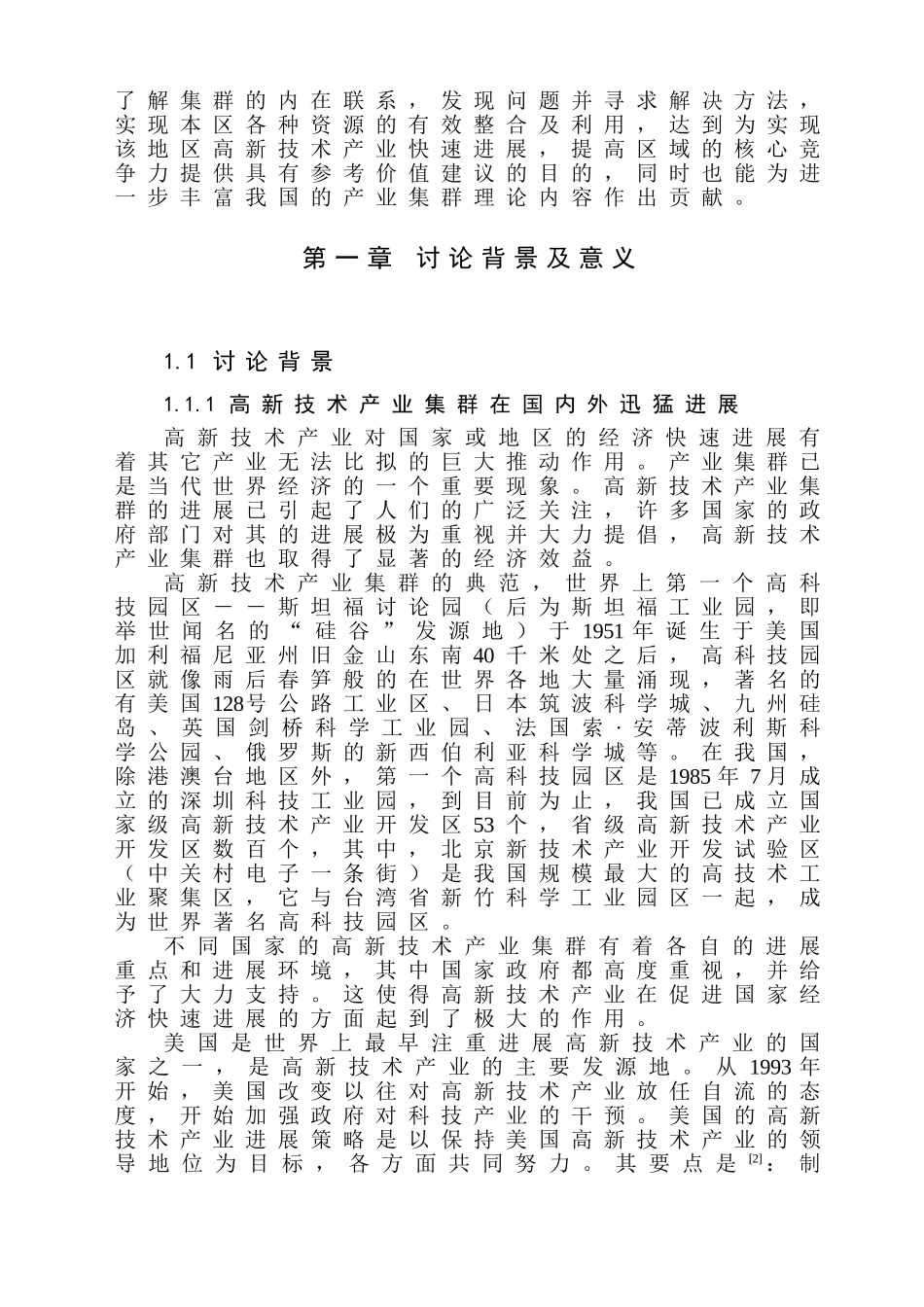 了解集群的内在联系，发现问题并寻求解决方法，实现本区各种资源的有效整合及利用，达到为实现该地区高新技术产业快速进展，提高区域的核心竞争力提供具有参考价值建议的目的，同时也能为进一步丰富我国的产业集群理论内容作出贡献。

第一章 讨论背景及意义

1.1 讨论背景

1.1.1 高新技术产业集群在国内外迅猛进展

高新技术产业对国家或地区的经济快速进展有着其它产业无法比拟的巨大推动作用。产业集群已是当代世界经济的一个重要现象。高新技术产业集群的进展已引起了人们的广泛关注，许多国家的政府部门对其的进展极为重视并大力提倡，高新技术产业集群也取得了显著的经济效益。

高新技术产业集群的典范，世界上第一个高科技园区——斯坦福讨论园（后为斯坦福工业园，即举世闻名的“硅谷”发源地）于1951年诞生于美国加利福尼亚州旧金山东南40千米处之后，高科技园区就像雨后春笋般的在世界各地大量涌现，著名的有美国128号公路工业区、日本筑波科学城、九州硅岛、英国剑桥科学工业园、法国索·安蒂波利斯科学公园、俄罗斯的新西伯利亚科学城等。在我国，除港澳台地区外，第一个高科技园区是1985年7月成立的深圳科技工业园，到目前为止，我国已成立国家级高新技术产业开发区53个，省级高新技术产业开发区数百个，其中，北京新技术产业开发试验区（中关村电子一条街）是我国规模最大的高技术工业聚集区，它与台湾省新竹科学工业园区一起，成为世界著名高科技园区。

不同国家的高新技术产业集群有着各自的进展重点和进展环境，其中国家政府都高度重视，并给予了大力支持。这使得高新技术产业在促进国家经济快速进展的方面起到了极大的作用。

美国是世界上最早注重进展高新技术产业的国家之一，是高新技术产业的主要发源地。从1993年开始，美国改变以往对高新技术产业放任自流的态度，开始加强政府对科技产业的干预。美国的高新技术产业进展策略是以保持美国高新技术产业的领导地位为目标，各方面共同努力。其要点是$^{[2]}$：制